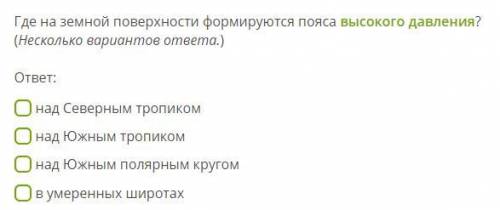 Где на земной поверхности формируются пояса высокого давления? (Несколько вариантов ответа.)

Ответ:

над Северным тропиком

над Южным тропиком

над Южным полярным кругом

в умеренных широтах